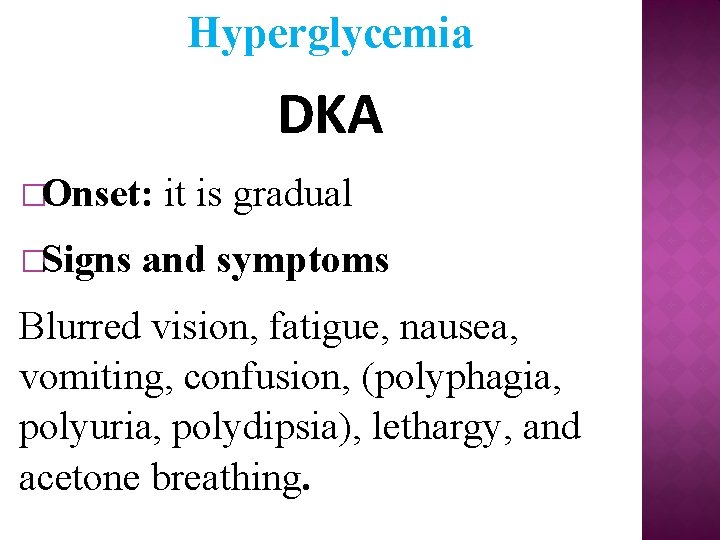 Hyperglycemia

DKA

□Onset: it is gradual

□Signs and symptoms

Blurred vision, fatigue, nausea, vomiting, confusion, (polyphagia, polyuria, polydipsia), lethargy, and acetone breathing.